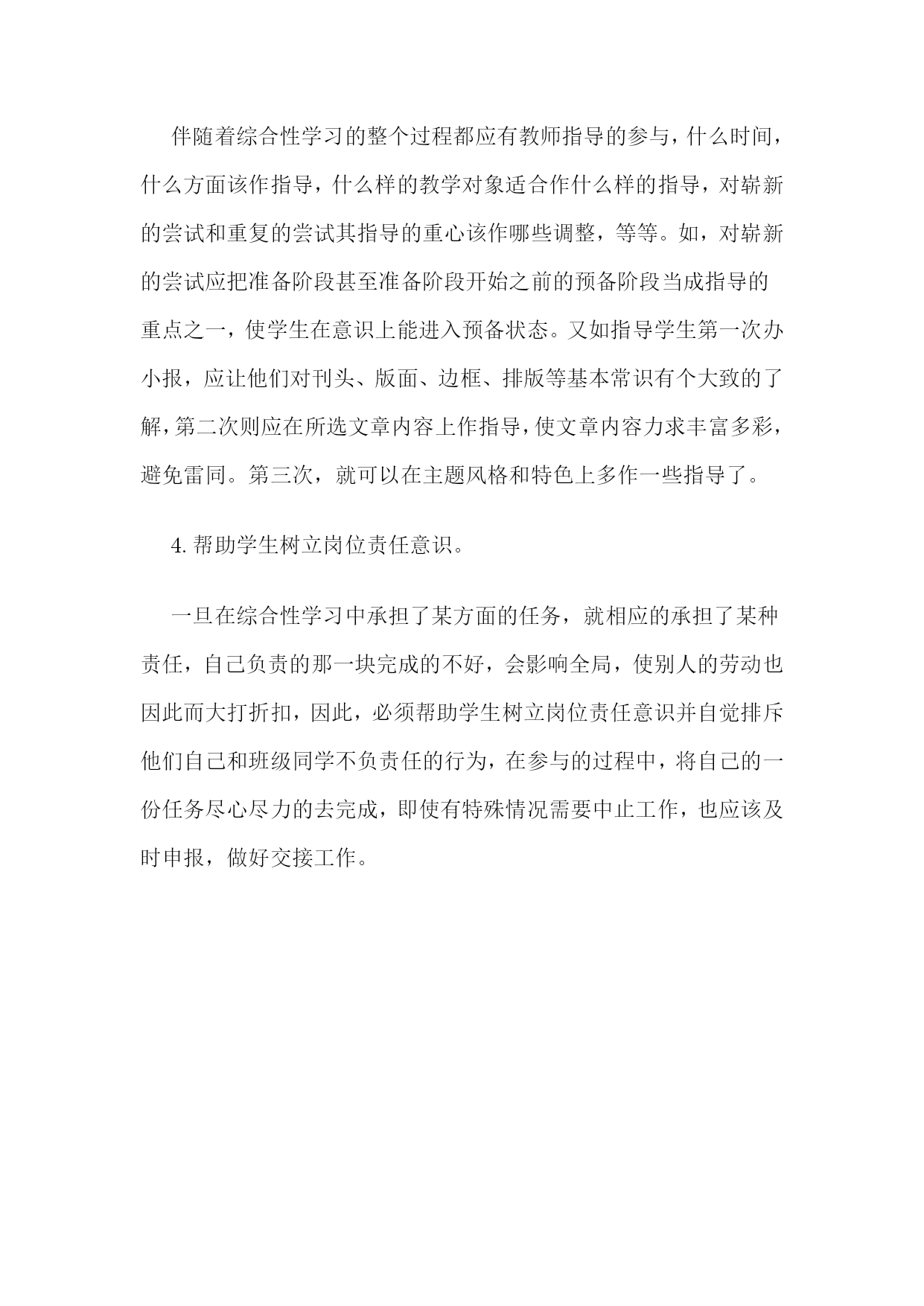 伴随着综合性学习的整个过程都应有教师指导的参与，什么时间，什么方面该作指导，什么样的教学对象适合作什么样的指导，对崭新的尝试和重复的尝试其指导的重心该作哪些调整，等等。如，对崭新的尝试应把准备阶段甚至准备阶段开始之前的预备阶段当成指导的重点之一，使学生在意识上能进入预备状态。又如指导学生第一次办小报，应让他们对刊头、版面、边框、排版等基本常识有个大致的了解，第二次则应在所选文章内容上作指导，使文章内容力求丰富多彩，避免雷同。第三次，就可以在主题风格和特色上多作一些指导了。

4. 帮助学生树立岗位责任意识。

一旦在综合性学习中承担了某方面的任务，就相应的承担了某种责任，自己负责的那一块完成的不好，会影响全局，使别人的劳动也因此而大打折扣，因此，必须帮助学生树立岗位责任意识并自觉排斥他们自己和班级同学不负责任的行为，在参与的过程中，将自己的一份任务尽心尽力的去完成，即使有特殊情况需要中止工作，也应该及时申报，做好交接工作。